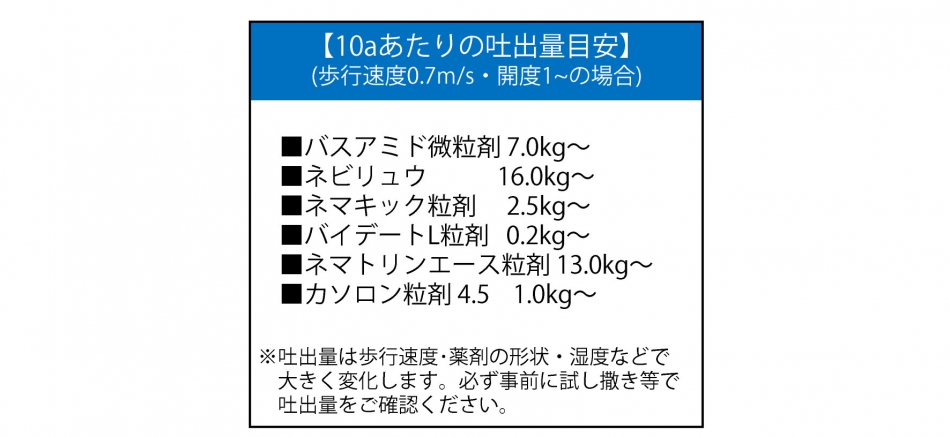 【10aあたりの吐出量目安】
(歩行速度0.7m/s・開度1~の場合)

■バスアミド微粒剤 7.0kg～
■ネビリュウ 16.0kg～
■ネマキック粒剤 2.5kg～
■バイデートL粒剤 0.2kg～
■ネマトリンエース粒剤 13.0kg～
■カソロン粒剤 4.5 1.0kg～

※吐出量は歩行速度・薬剤の形状・湿度などで大きく変化します。必ず事前に試し撒き等で吐出量をご確認ください。